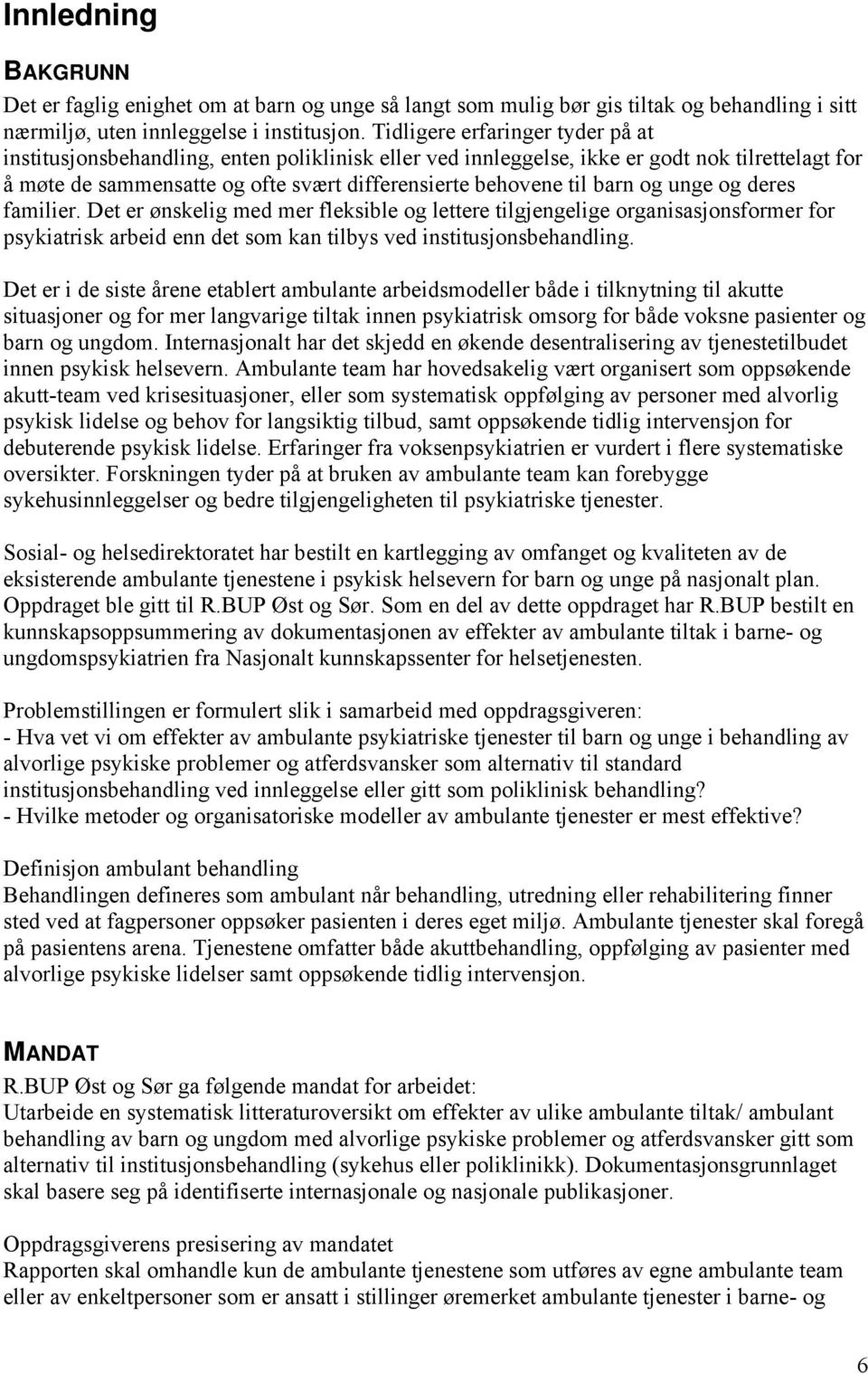 Innledning

BAKGRUNN

Det er faglig enighet om at barn og unge så langt som mulig bør gis tiltak og behandling i sitt nærmiljø, uten innleggelse i institusjon. Tidligere erfaringer tyder på at institusjonsbehandling, enten poliklinisk eller ved innleggelse, ikke er godt nok tilrettelagt for å møte de sammensatte og ofte svært differensierte behovene til barn og unge og deres familier. Det er ønskelig med mer fleksible og lettere tilgjengelige organisasjonsformer for psykiatrisk arbeid enn det som kan tilbys ved institusjonsbehandling.

Det er i de siste årene etablert ambulante arbeidsmodeller både i tilknytning til akutte situasjoner og for mer langvarige tiltak innen psykiatrisk omsorg for både voksne pasienter og barn og ungdom. Internasjonalt har det skjedd en økende desentralisering av tjenestetilbudet innen psykisk helsevern. Ambulante team har hovedsakelig vært organisert som oppsøkende akutt-team ved krisesituasjoner, eller som systematisk oppfølging av personer med alvorlig psykisk lidelse og behov for langsiktig tilbud, samt oppsøkende tidlig intervensjon for debuterende psykisk lidelse. Erfaringer fra voksenpsykiatrien er vurdert i flere systematiske oversikter. Forskningen tyder på at bruken av ambulante team kan forebygge sykehusinnleggelser og bedre tilgjengeligheten til psykiatriske tjenester.

Sosial- og helsedirektoratet har bestilt en kartlegging av omfanget og kvaliteten av de eksisterende ambulante tjenestene i psykisk helsevern for barn og unge på nasjonalt plan. Oppdraget ble gitt til R.BUP Øst og Sør. Som en del av dette oppdraget har R.BUP bestilt en kunnskapsoppsummering av dokumentasjonen av effekter av ambulante tiltak i barne- og ungdomspsykiatrien fra Nasjonalt kunnskapssenter for helsetjenesten.

Problemstillingen er formulert slik i samarbeid med oppdragsgiveren:
- Hva vet vi om effekter av ambulante psykiatriske tjenester til barn og unge i behandling av alvorlige psykiske problemer og atferdsvansker som alternativ til standard institusjonsbehandling ved innleggelse eller gitt som poliklinisk behandling?
- Hvilke metoder og organisatoriske modeller av ambulante tjenester er mest effektive?

Definisjon ambulant behandling
Behandlingen defineres som ambulant når behandling, utredning eller rehabilitering finner sted ved at fagpersoner oppsøker pasienten i deres eget miljø. Ambulante tjenester skal foregå på pasientens arena. Tjenestene omfatter både akuttbehandling, oppfølging av pasienter med alvorlige psykiske lidelser samt oppsøkende tidlig intervensjon.

MANDAT

R.BUP Øst og Sør ga følgende mandat for arbeidet:
Utarbeide en systematisk litteraturoversikt om effekter av ulike ambulante tiltak/ ambulant behandling av barn og ungdom med alvorlige psykiske problemer og atferdsvansker gitt som alternativ til institusjonsbehandling (sykehus eller poliklinikk). Dokumentasjonsgrunnlaget skal basere seg på identifiserte internasjonale og nasjonale publikasjoner.

Oppdragsgiverens presisering av mandatet
Rapporten skal omhandle kun de ambulante tjenestene som utføres av ambulante team eller av enkeltpersoner som er ansatt i stillinger øremerket ambulante tjenester i barne- og

6